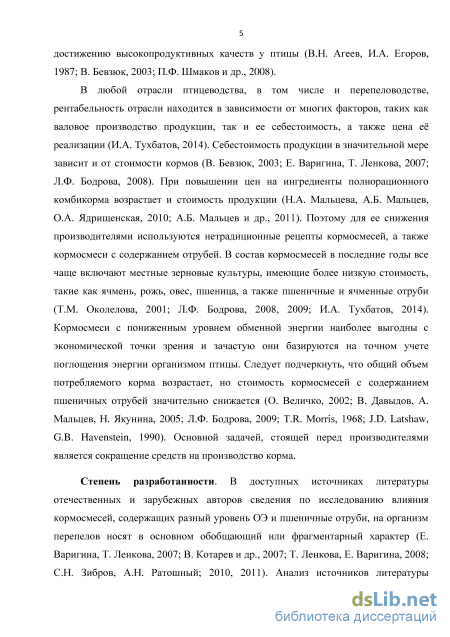 5

достижению высокопродуктивных качеств у птицы (В.Н. Агеев, И.А. Егоров, 1987; В. Бевзюк, 2003; П.Ф. Шмаков и др., 2008).

В любой отрасли птицеводства, в том числе и перепеловодстве, рентабельность отрасли находится в зависимости от многих факторов, таких как валовое производство продукции, так и ее себестоимость, а также цена её реализации (И.А. Тухбатов, 2014). Себестоимость продукции в значительной мере зависит и от стоимости кормов (В. Бевзюк, 2003; Е. Варигина, Т. Ленкова, 2007; Л.Ф. Бодрова, 2008). При повышении цен на ингредиенты полнорационного комбикорма возрастает и стоимость продукции (Н.А. Мальцева, А.Б. Мальцев, О.А. Ядрищенская, 2010; А.Б. Мальцев и др., 2011). Поэтому для ее снижения производителями используются нетрадиционные рецепты кормосмесей, а также кормосмеси с содержанием отрубей. В состав кормосмесей в последние годы все чаще включают местные зерновые культуры, имеющие более низкую стоимость, такие как ячмень, рожь, овес, пшеница, а также пшеничные и ячменные отруби (Т.М. Околелова, 2001; Л.Ф. Бодрова, 2008, 2009; И.А. Тухбатов, 2014). Кормосмеси с пониженным уровнем обменной энергии наиболее выгодны с экономической точки зрения и зачастую они базируются на точном учете поглощения энергии организмом птицы. Следует подчеркнуть, что общий объем потребляемого корма возрастает, но стоимость кормосмесей с содержанием пшеничных отрубей значительно снижается (О. Величко, 2002; В. Давыдов, А. Мальцев, Н. Якунина, 2005; Л.Ф. Бодрова, 2009; T.R. Morris, 1968; J.D. Latshaw, G.B. Havenstein, 1990). Основной задачей, стоящей перед производителями является сокращение средств на производство корма.

Степень разработанности. В доступных источниках литературы отечественных и зарубежных авторов сведения по исследованию влияния кормосмесей, содержащих разный уровень ОЭ и пшеничные отруби, на организм перепелов носят в основном обобщающий или фрагментарный характер (Е. Варигина, Т. Ленкова, 2007; В. Котарев и др., 2007; Т. Ленкова, Е. Варигина, 2008; С.Н. Зибров, А.Н. Ратошный; 2010, 2011). Анализ источников литературы

dsLib.net
библиотека диссертаций